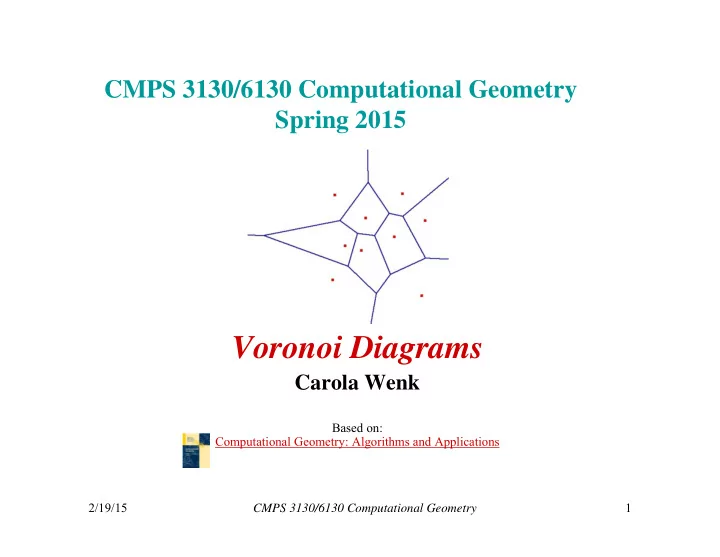 CMPS 3130/6130 Computational Geometry
Spring 2015

Voronoi Diagrams
Carola Wenk

Based on:
Computational Geometry: Algorithms and Applications

2/19/15 CMPS 3130/6130 Computational Geometry 1